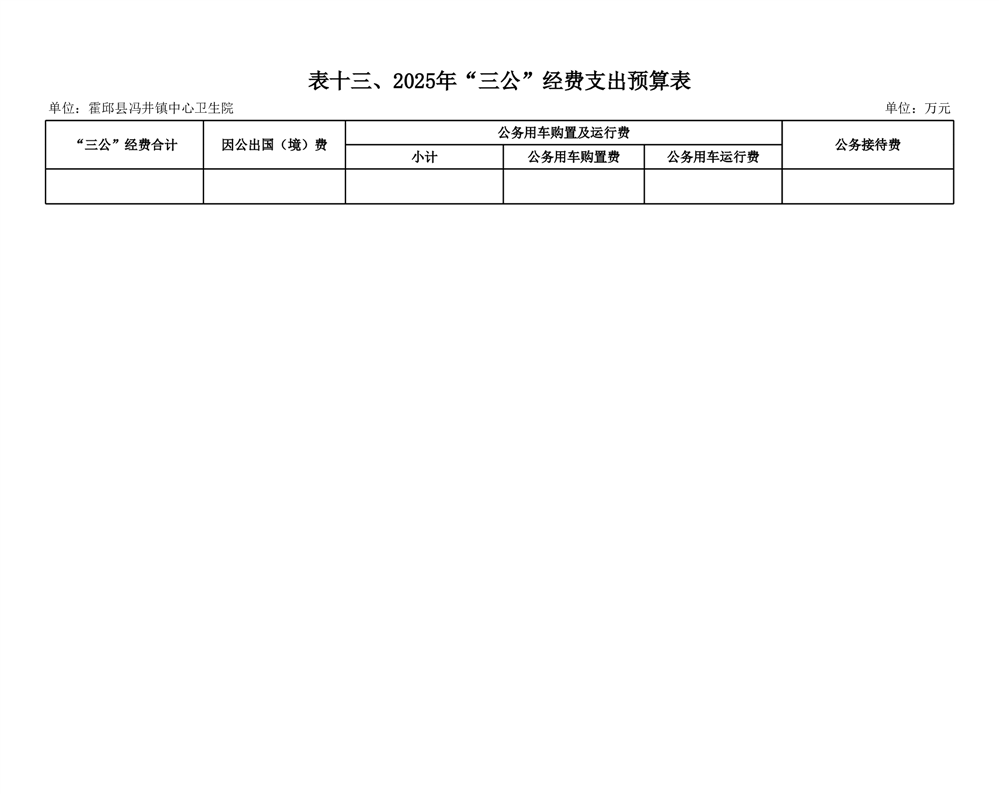 表十三、2025年“三公”经费支出预算表

单位：霍邱县冯井镇中心卫生院 单位：万元

| “三公”经费合计 | 因公出国（境）费 | 公务用车购置及运行费 | | | 公务接待费 |
|---|---|---|---|---|---|
| | | 小计 | 公务用车购置费 | 公务用车运行费 | |
| | | | | | |